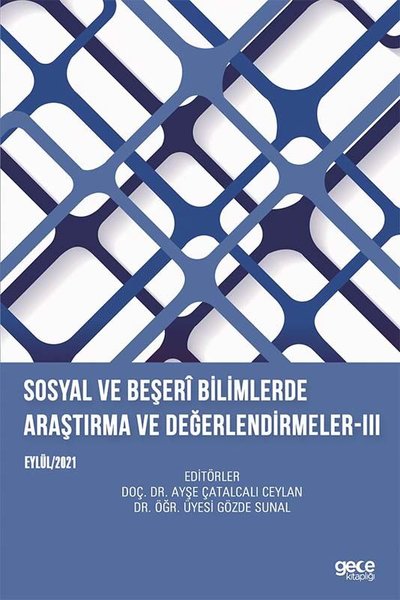 SOSYAL VE BEŞERÎ BİLİMLERDE ARAŞTIRMA VE DEĞERLENDİRMELER-III

EYLÜL/2021

EDİTÖRLER
DOÇ. DR. AYŞE ÇATALCALI CEYLAN
DR. ÖĞR. ÜYESİ GÖZDE SUNAL

gece kitaplığı